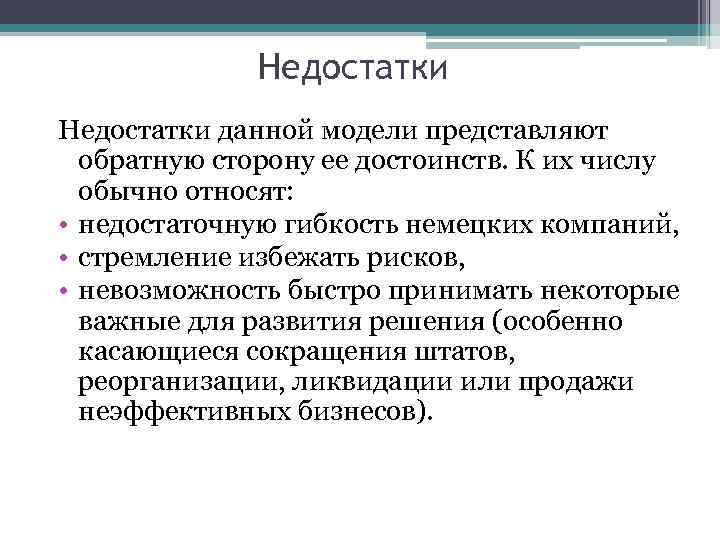 Недостатки

Недостатки данной модели представляют обратную сторону ее достоинств. К их числу обычно относят:

• недостаточную гибкость немецких компаний,
• стремление избежать рисков,
• невозможность быстро принимать некоторые важные для развития решения (особенно касающиеся сокращения штатов, реорганизации, ликвидации или продажи неэффективных бизнесов).